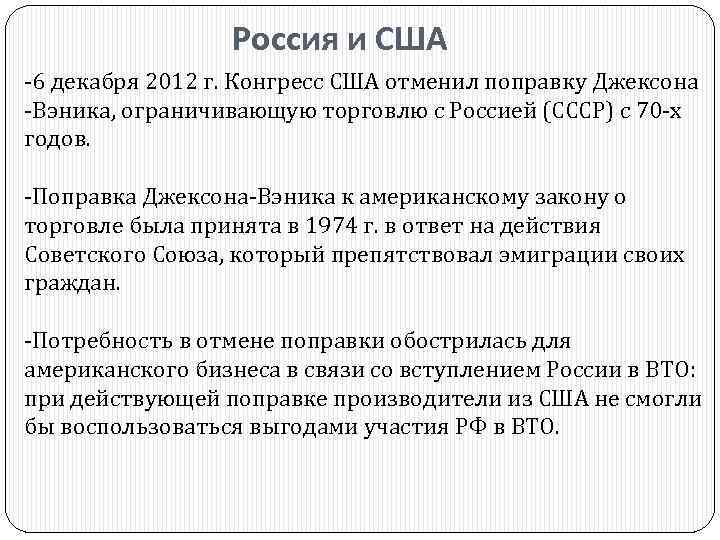 Россия и США

-6 декабря 2012 г. Конгресс США отменил поправку Джексона -Вэника, ограничивающую торговлю с Россией (СССР) с 70-х годов.

-Поправка Джексона-Вэника к американскому закону о торговле была принята в 1974 г. в ответ на действия Советского Союза, который препятствовал эмиграции своих граждан.

-Потребность в отмене поправки обострилась для американского бизнеса в связи со вступлением России в ВТО: при действующей поправке производители из США не смогли бы воспользоваться выгодами участия РФ в ВТО.